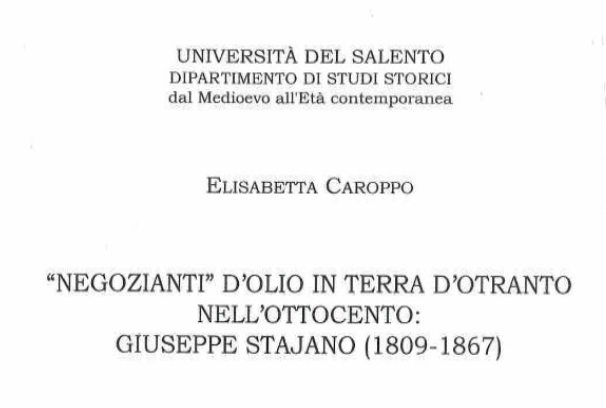 UNIVERSITÀ DEL SALENTO
DIPARTIMENTO DI STUDI STORICI
dal Medioevo all'Età contemporanea

ELISABETTA CAROPPO

"NEGOZIANTI" D'OLIO IN TERRA D'OTRANTO
NELL'OTTOCENTO:
GIUSEPPE STAJANO (1809-1867)